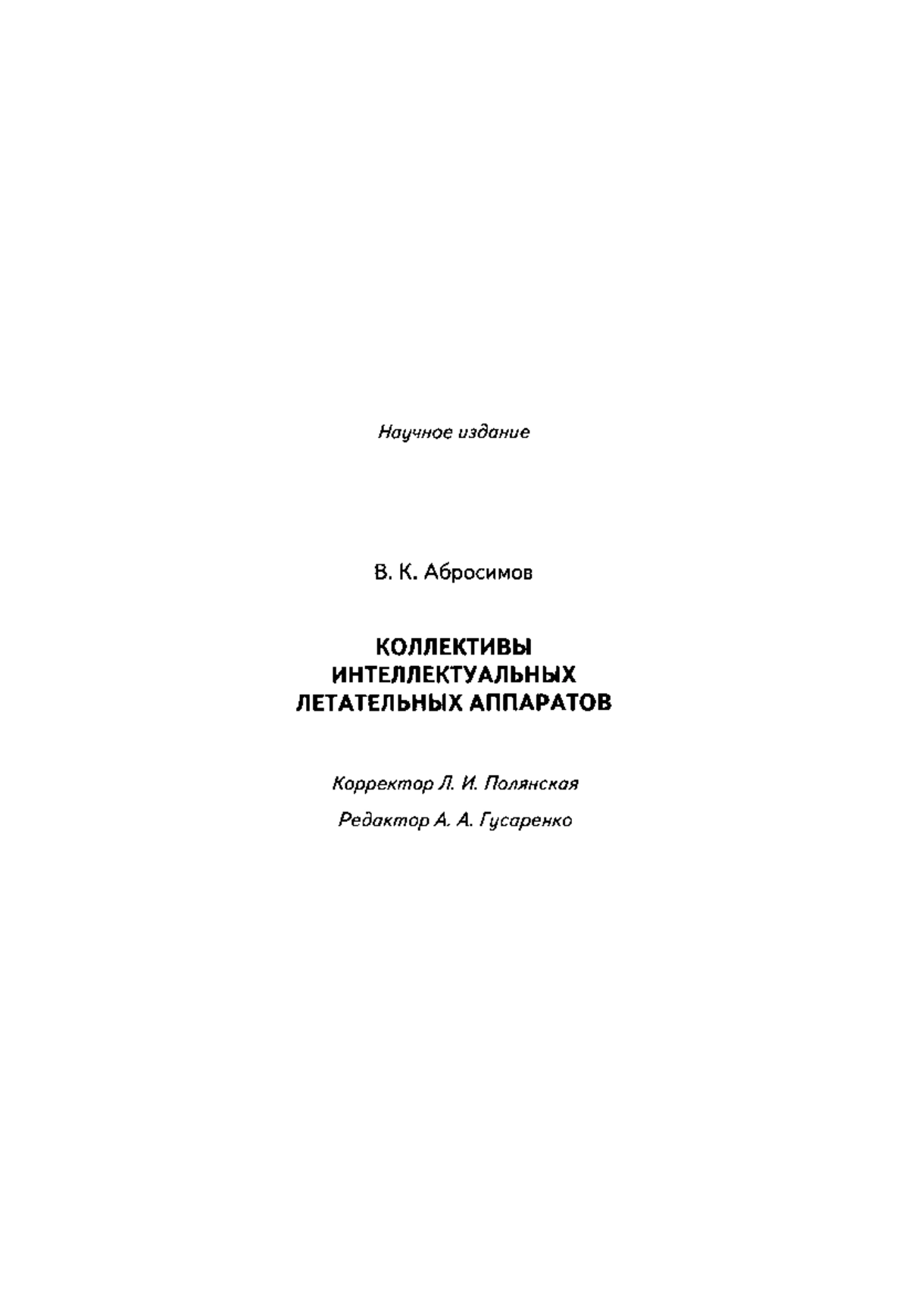 Научное издание

В. К. Абросимов

КОЛЛЕКТИВЫ ИНТЕЛЛЕКТУАЛЬНЫХ ЛЕТАТЕЛЬНЫХ АППАРАТОВ

Корректор Л. И. Полянская

Редактор А. А. Гусаренко